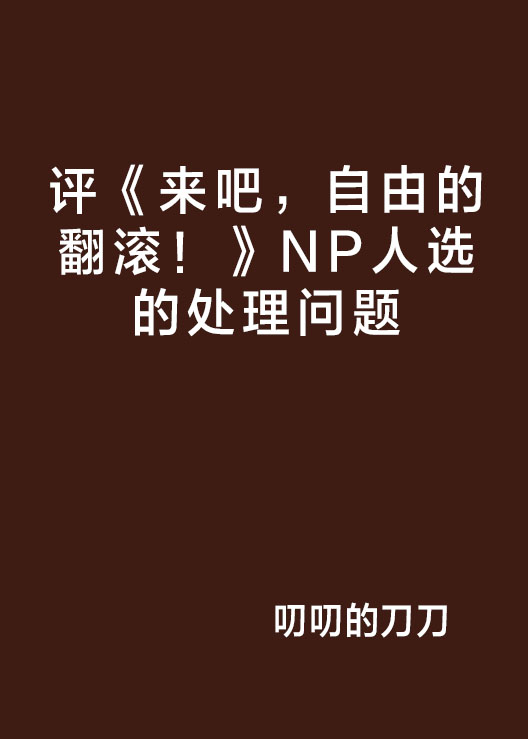 评《来吧，自由的翻滚！》NP人选的处理问题

叨叨的刀刀